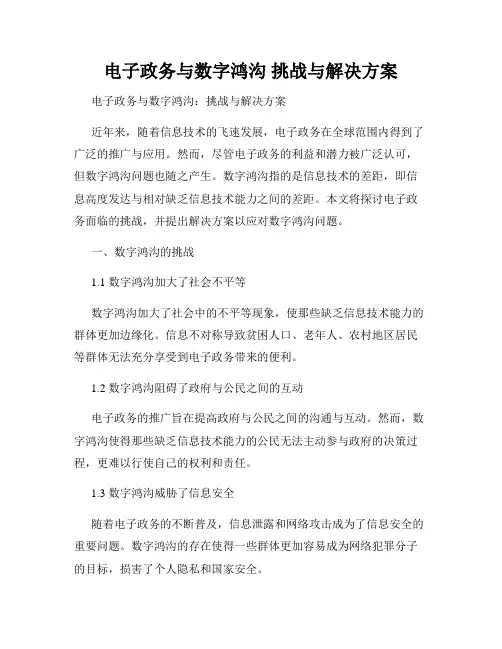 电子政务与数字鸿沟 挑战与解决方案

电子政务与数字鸿沟：挑战与解决方案

近年来，随着信息技术的飞速发展，电子政务在全球范围内得到了广泛的推广与应用。然而，尽管电子政务的利益和潜力被广泛认可，但数字鸿沟问题也随之产生。数字鸿沟指的是信息技术的差距，即信息高度发达与相对缺乏信息技术能力之间的差距。本文将探讨电子政务面临的挑战，并提出解决方案以应对数字鸿沟问题。

一、数字鸿沟的挑战

1.1 数字鸿沟加大了社会不平等

数字鸿沟加大了社会中的不平等现象，使那些缺乏信息技术能力的群体更加边缘化。信息不对称导致贫困人口、老年人、农村地区居民等群体无法充分享受到电子政务带来的便利。

1.2 数字鸿沟阻碍了政府与公民之间的互动

电子政务的推广旨在提高政府与公民之间的沟通与互动。然而，数字鸿沟使得那些缺乏信息技术能力的公民无法主动参与政府的决策过程，更难以行使自己的权利和责任。

1.3 数字鸿沟威胁了信息安全

随着电子政务的不断普及，信息泄露和网络攻击成为了信息安全的重要问题。数字鸿沟的存在使得一些群体更加容易成为网络犯罪分子的目标，损害了个人隐私和国家安全。